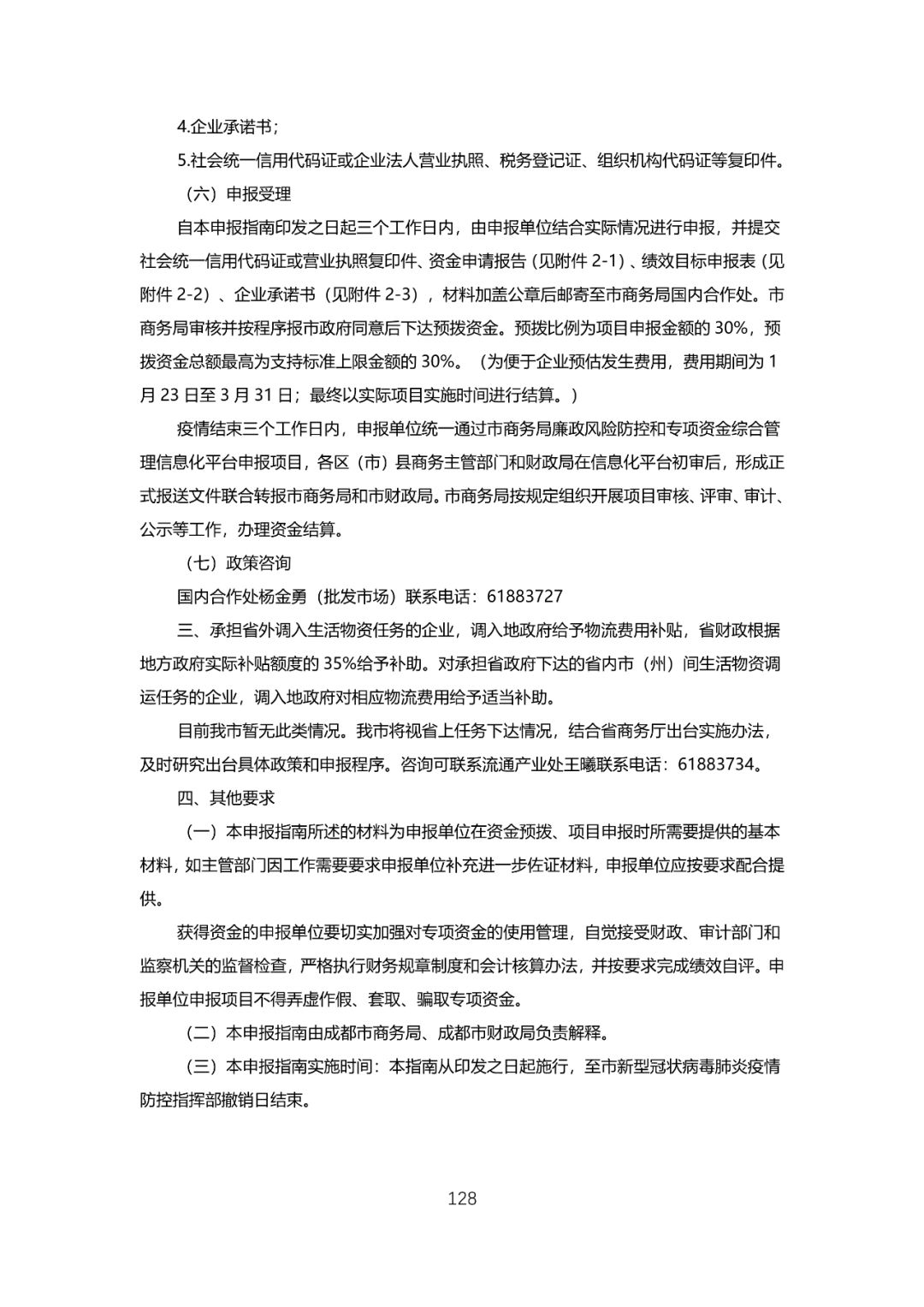 4.企业承诺书；

5.社会统一信用代码证或企业法人营业执照、税务登记证、组织机构代码证等复印件。

（六）申报受理

自本申报指南印发之日起三个工作日内，由申报单位结合实际情况进行申报，并提交社会统一信用代码证或营业执照复印件、资金申请报告（见附件 2-1）、绩效目标申报表（见附件 2-2）、企业承诺书（见附件 2-3），材料加盖公章后邮寄至市商务局国内合作处。市商务局审核并按程序报市政府同意后下达预拨资金。预拨比例为项目申报金额的 30%，预拨资金总额最高为支持标准上限金额的 30%。（为便于企业预估发生费用，费用期间为 1 月 23 日至 3 月 31 日；最终以实际项目实施时间进行结算。）

疫情结束三个工作日内，申报单位统一通过市商务局廉政风险防控和专项资金综合管理信息化平台申报项目，各区（市）县商务主管部门和财政局在信息化平台初审后，形成正式报送文件联合转报市商务局和市财政局。市商务局按规定组织开展项目审核、评审、审计、公示等工作，办理资金结算。

（七）政策咨询

国内合作处杨金勇（批发市场）联系电话：61883727

三、承担省外调入生活物资任务的企业，调入地政府给予物流费用补贴，省财政根据地方政府实际补贴额度的 35%给予补助。对承担省政府下达的省内市（州）间生活物资调运任务的企业，调入地政府对相应物流费用给予适当补助。

目前我市暂无此类情况。我市将视省上任务下达情况，结合省商务厅出台实施办法，及时研究出台具体政策和申报程序。咨询可联系流通产业处王曦联系电话：61883734。

四、其他要求

（一）本申报指南所述的材料为申报单位在资金预拨、项目申报时所需要提供的基本材料，如主管部门因工作需要要求申报单位补充进一步佐证材料，申报单位应按要求配合提供。

获得资金的申报单位要切实加强对专项资金的使用管理，自觉接受财政、审计部门和监察机关的监督检查，严格执行财务规章制度和会计核算办法，并按要求完成绩效自评。申报单位申报项目不得弄虚作假、套取、骗取专项资金。

（二）本申报指南由成都市商务局、成都市财政局负责解释。

（三）本申报指南实施时间：本指南从印发之日起施行，至市新型冠状病毒肺炎疫情防控指挥部撤销日结束。

128